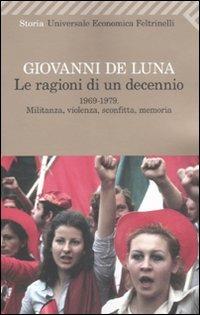 Storia Universale Economica Feltrinelli

GIOVANNI DE LUNA
Le ragioni di un decennio

1969-1979.
Militanza, violenza, sconfitta, memoria